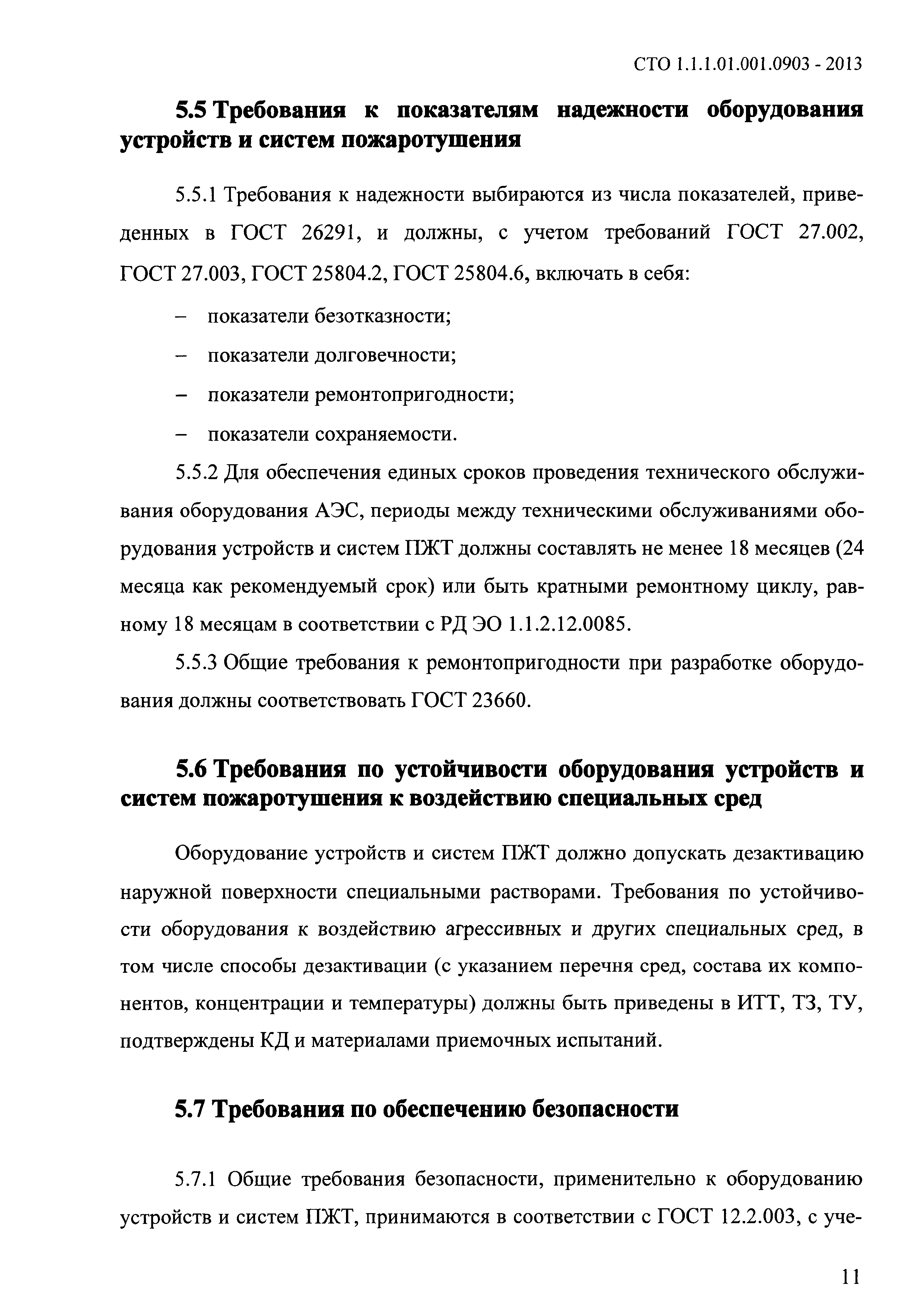 СТО 1.1.1.01.001.0903 - 2013

5.5 Требования к показателям надежности оборудования устройств и систем пожаротушения

5.5.1 Требования к надежности выбираются из числа показателей, приведенных в ГОСТ 26291, и должны, с учетом требований ГОСТ 27.002, ГОСТ 27.003, ГОСТ 25804.2, ГОСТ 25804.6, включать в себя:

– показатели безотказности;

– показатели долговечности;

– показатели ремонтопригодности;

– показатели сохраняемости.

5.5.2 Для обеспечения единых сроков проведения технического обслуживания оборудования АЭС, периоды между техническими обслуживаниями оборудования устройств и систем ПЖТ должны составлять не менее 18 месяцев (24 месяца как рекомендуемый срок) или быть кратными ремонтному циклу, равному 18 месяцам в соответствии с РД ЭО 1.1.2.12.0085.

5.5.3 Общие требования к ремонтопригодности при разработке оборудования должны соответствовать ГОСТ 23660.

5.6 Требования по устойчивости оборудования устройств и систем пожаротушения к воздействию специальных сред

Оборудование устройств и систем ПЖТ должно допускать дезактивацию наружной поверхности специальными растворами. Требования по устойчивости оборудования к воздействию агрессивных и других специальных сред, в том числе способы дезактивации (с указанием перечня сред, состава их компонентов, концентрации и температуры) должны быть приведены в ИТТ, ТЗ, ТУ, подтверждены КД и материалами приемочных испытаний.

5.7 Требования по обеспечению безопасности

5.7.1 Общие требования безопасности, применительно к оборудованию устройств и систем ПЖТ, принимаются в соответствии с ГОСТ 12.2.003, с уче-

11